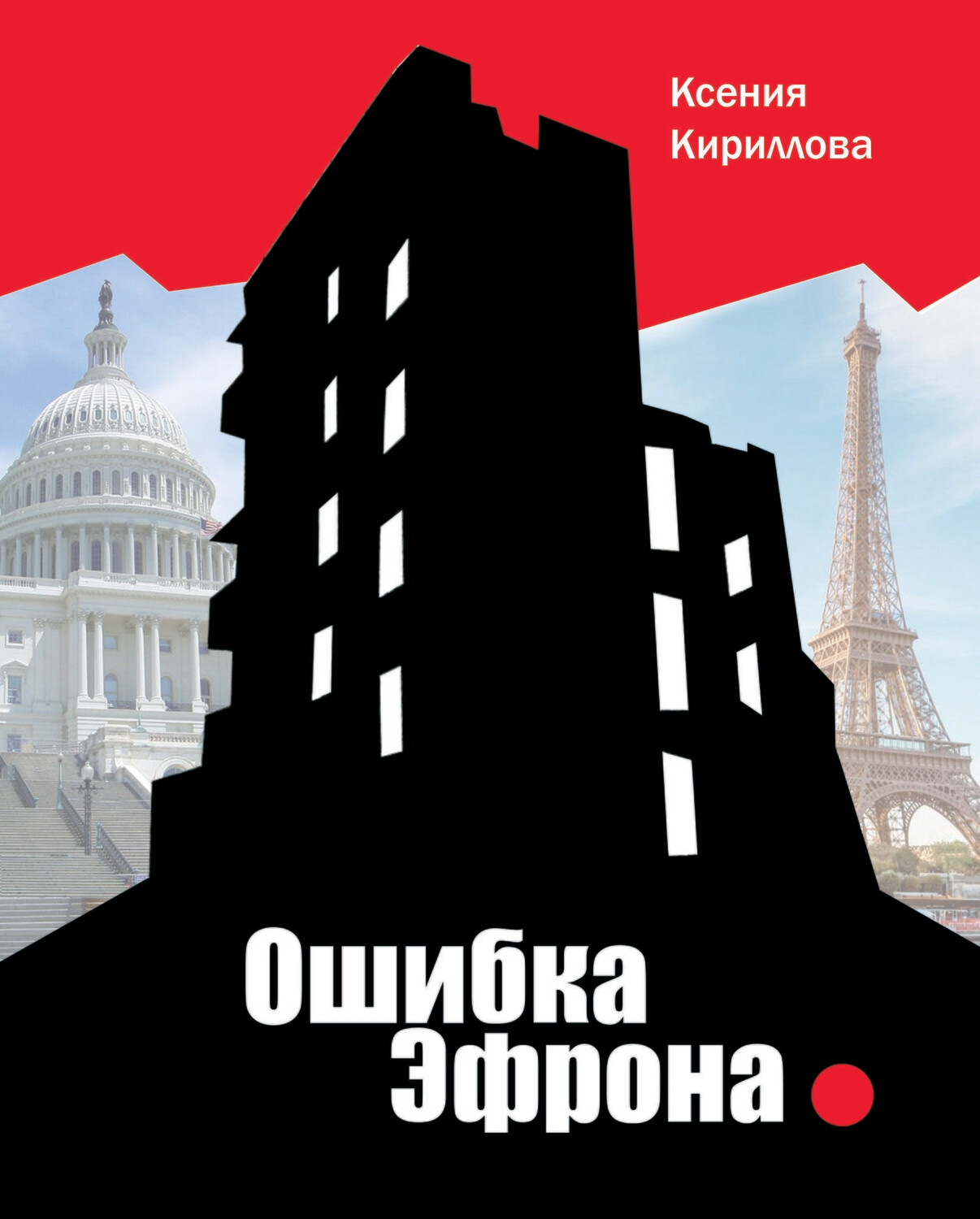 Ксения
Кириллова

Ошибка
Эфрона